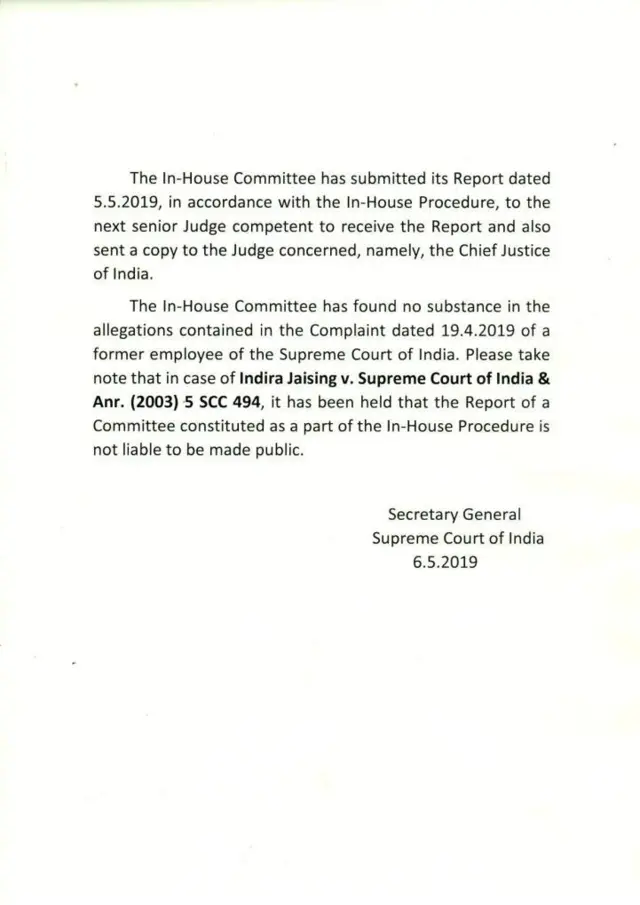 The In-House Committee has submitted its Report dated 5.5.2019, in accordance with the In-House Procedure, to the next senior Judge competent to receive the Report and also sent a copy to the Judge concerned, namely, the Chief Justice of India.

The In-House Committee has found no substance in the allegations contained in the Complaint dated 19.4.2019 of a former employee of the Supreme Court of India. Please take note that in case of Indira Jaising v. Supreme Court of India & Anr. (2003) 5 SCC 494, it has been held that the Report of a Committee constituted as a part of the In-House Procedure is not liable to be made public.

Secretary General
Supreme Court of India
6.5.2019